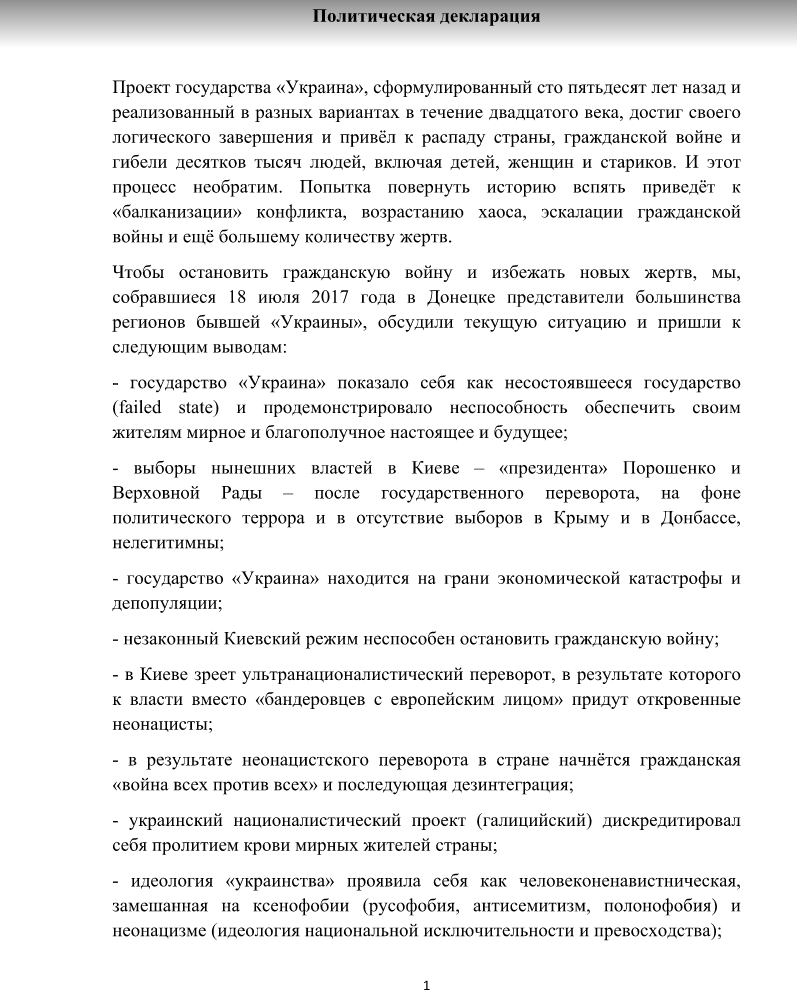 Политическая декларация

Проект государства «Украина», сформулированный сто пятьдесят лет назад и реализованный в разных вариантах в течение двадцатого века, достиг своего логического завершения и привёл к распаду страны, гражданской войне и гибели десятков тысяч людей, включая детей, женщин и стариков. И этот процесс необратим. Попытка повернуть историю вспять приведёт к «балканизации» конфликта, возрастанию хаоса, эскалации гражданской войны и ещё большему количеству жертв.

Чтобы остановить гражданскую войну и избежать новых жертв, мы, собравшиеся 18 июля 2017 года в Донецке представители большинства регионов бывшей «Украины», обсудили текущую ситуацию и пришли к следующим выводам:

- государство «Украина» показало себя как несостоявшееся государство (failed state) и продемонстрировало неспособность обеспечить своим жителям мирное и благополучное настоящее и будущее;

- выборы нынешних властей в Киеве – «президента» Порошенко и Верховной Рады – после государственного переворота, на фоне политического террора и в отсутствие выборов в Крыму и в Донбассе, нелегитимны;

- государство «Украина» находится на грани экономической катастрофы и депопуляции;

- незаконный Киевский режим неспособен остановить гражданскую войну;

- в Киеве зреет ультранационалистический переворот, в результате которого к власти вместо «бандеровцев с европейским лицом» придут откровенные неонацисты;

- в результате неонацистского переворота в стране начнётся гражданская «война всех против всех» и последующая дезинтеграция;

- украинский националистический проект (галицийский) дискредитировал себя пролитием крови мирных жителей страны;

- идеология «украинства» проявила себя как человеконенавистническая, замешанная на ксенофобии (русофобия, антисемитизм, полонофобия) и неонацизме (идеология национальной исключительности и превосходства);

1